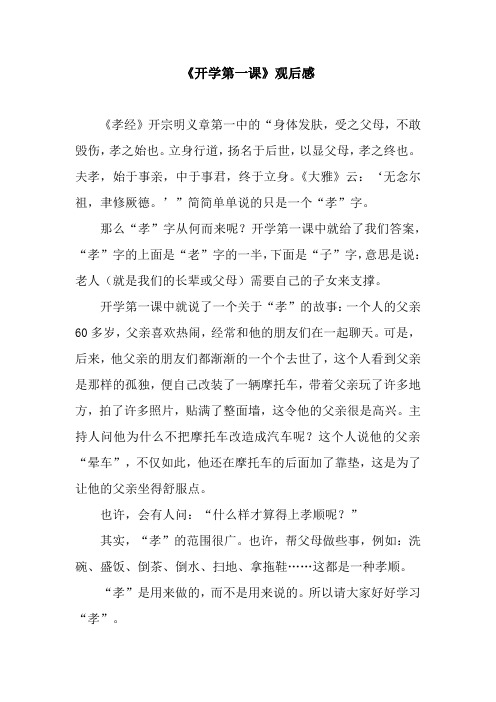 《开学第一课》观后感

《孝经》开宗明义章第一中的“身体发肤，受之父母，不敢毁伤，孝之始也。立身行道，扬名于后世，以显父母，孝之终也。夫孝，始于事亲，中于事君，终于立身。《大雅》云：‘无念尔祖，聿修厥德。’”简简单单说的只是一个“孝”字。

那么“孝”字从何而来呢？开学第一课中就给了我们答案，“孝”字的上面是“老”字的一半，下面是“子”字，意思是说：老人（就是我们的长辈或父母）需要自己的子女来支撑。

开学第一课中就说了一个关于“孝”的故事：一个人的父亲60多岁，父亲喜欢热闹，经常和他的朋友们在一起聊天。可是，后来，他父亲的朋友们都渐渐的一个个去世了，这个人看到父亲是那样的孤独，便自己改装了一辆摩托车，带着父亲玩了许多地方，拍了许多照片，贴满了整面墙，这令他的父亲很是高兴。主持人问他为什么不把摩托车改造成汽车呢？这个人说他的父亲“晕车”，不仅如此，他还在摩托车的后面加了靠垫，这是为了让他的父亲坐得舒服点。

也许，会有人问：“什么样才算得上孝顺呢？”

其实，“孝”的范围很广。也许，帮父母做些事，例如：洗碗、盛饭、倒茶、倒水、扫地、拿拖鞋……这都是一种孝顺。

“孝”是用来做的，而不是用来说的。所以请大家好好学习“孝”。